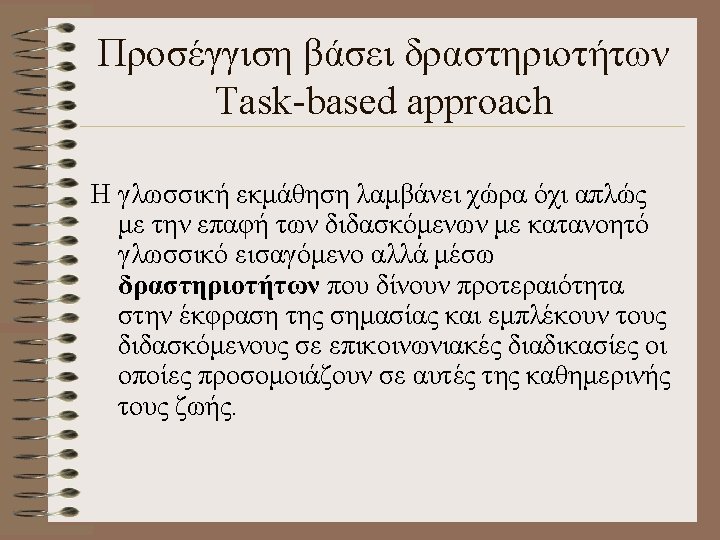 Προσέγγιση βάσει δραστηριοτήτων
Task-based approach

Η γλωσσική εκμάθηση λαμβάνει χώρα όχι απλώς με την επαφή των διδασκόμενων με κατανοητό γλωσσικό εισαγόμενο αλλά μέσω δραστηριοτήτων που δίνουν προτεραιότητα στην έκφραση της σημασίας και εμπλέκουν τους διδασκόμενους σε επικοινωνιακές διαδικασίες οι οποίες προσομοιάζουν σε αυτές της καθημερινής τους ζωής.